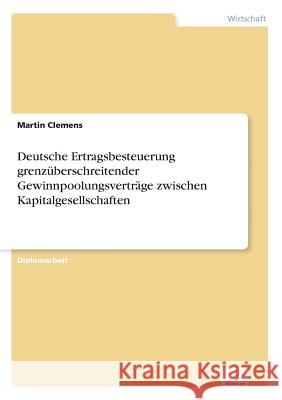 Wirtschaft

Martin Clemens

Deutsche Ertragsbesteuerung grenzüberschreitender Gewinnpoolungsverträge zwischen Kapitalgesellschaften

Diplomarbeit

Kraina Książek